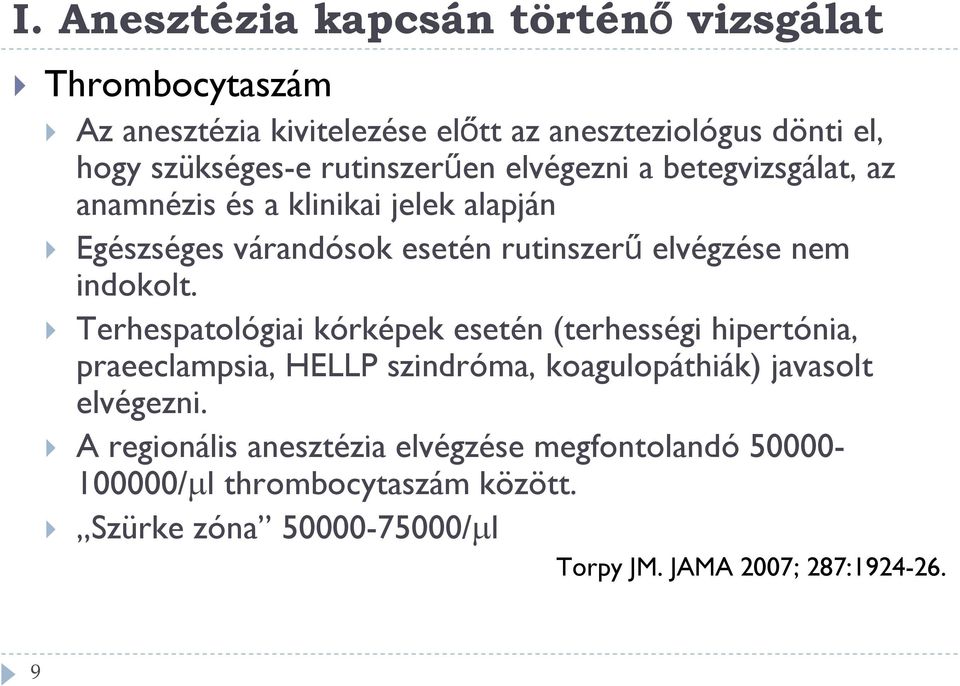 I. Anesztézia kapcsán történő vizsgálat

Thrombocytaszám

Az anesztézia kivitelezése előtt az aneszteziológus dönti el, hogy szükséges-e rutinszerűen elvégezni a betegvizsgálat, az anamnézis és a klinikai jelek alapján

Egészséges várandósok esetén rutinszerű elvégzése nem indokolt.

Terhespatológiai kórképek esetén (terhességi hipertónia, praeeclampsia, HELLP szindróma, koagulopáthiák) javasolt elvégezni.

A regionális anesztézia elvégzése megfontolandó 50000-100000/μl thrombocytaszám között.

„Szürke zóna” 50000-75000/μl

Torpy JM. JAMA 2007; 287:1924-26.

9